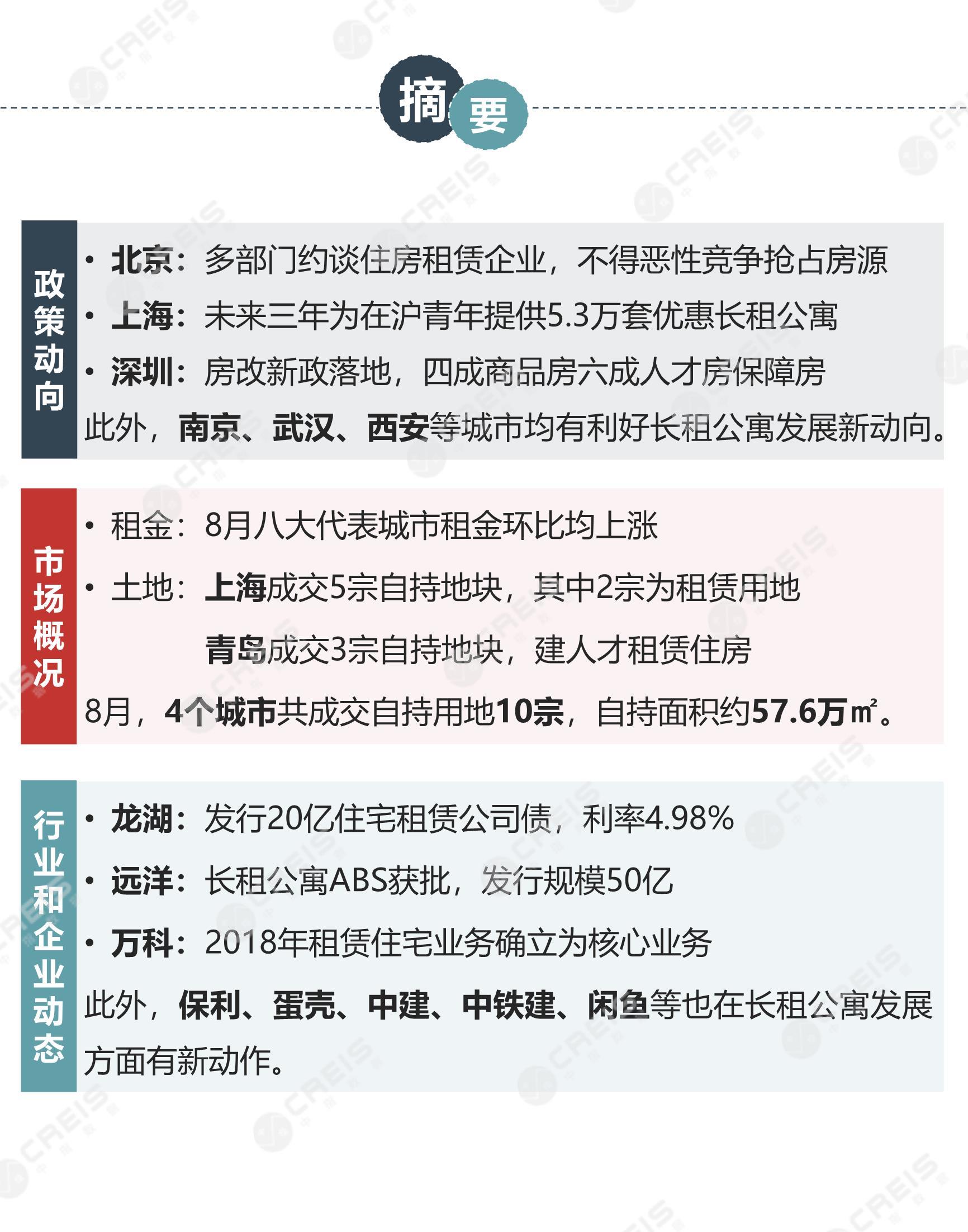 摘要

政策动向

• 北京：多部门约谈住房租赁企业，不得恶性竞争抢占房源
• 上海：未来三年为在沪青年提供5.3万套优惠长租公寓
• 深圳：房改新政落地，四成商品房六成人才房保障房
此外，南京、武汉、西安等城市均有利好长租公寓发展新动向。

市场概况

• 租金：8月八大代表城市租金环比均上涨
• 土地：上海成交5宗自持地块，其中2宗为租赁用地
青岛成交3宗自持地块，建人才租赁住房
8月，4个城市共成交自持用地10宗，自持面积约57.6万㎡。

行业和企业动态

• 龙湖：发行20亿住宅租赁公司债，利率4.98%
• 远洋：长租公寓ABS获批，发行规模50亿
• 万科：2018年租赁住宅业务确立为核心业务
此外，保利、蛋壳、中建、中铁建、闲鱼等也在长租公寓发展方面有新动作。

CREIS